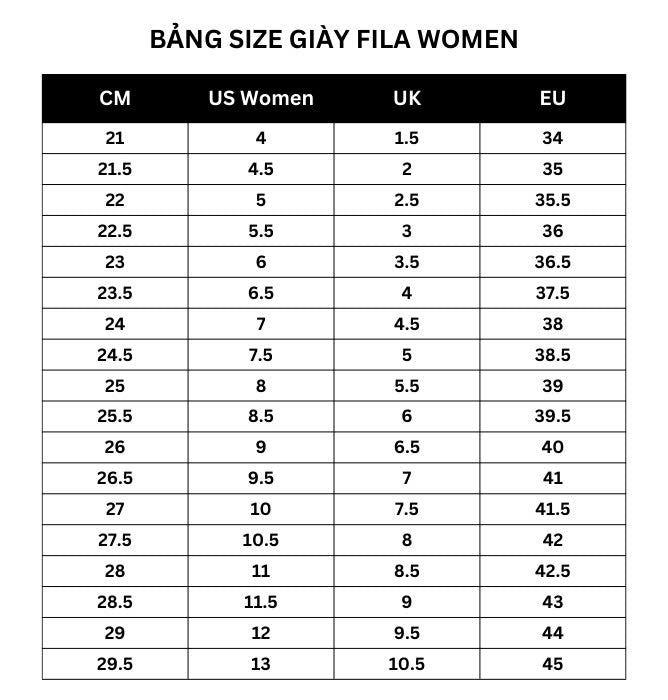 BẢNG SIZE GIÀY FILA WOMEN

| CM | US Women | UK | EU |
|---|---|---|---|
| 21 | 4 | 1.5 | 34 |
| 21.5 | 4.5 | 2 | 35 |
| 22 | 5 | 2.5 | 35.5 |
| 22.5 | 5.5 | 3 | 36 |
| 23 | 6 | 3.5 | 36.5 |
| 23.5 | 6.5 | 4 | 37.5 |
| 24 | 7 | 4.5 | 38 |
| 24.5 | 7.5 | 5 | 38.5 |
| 25 | 8 | 5.5 | 39 |
| 25.5 | 8.5 | 6 | 39.5 |
| 26 | 9 | 6.5 | 40 |
| 26.5 | 9.5 | 7 | 41 |
| 27 | 10 | 7.5 | 41.5 |
| 27.5 | 10.5 | 8 | 42 |
| 28 | 11 | 8.5 | 42.5 |
| 28.5 | 11.5 | 9 | 43 |
| 29 | 12 | 9.5 | 44 |
| 29.5 | 13 | 10.5 | 45 |